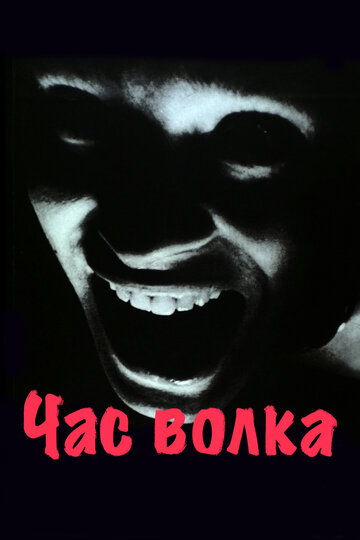 Час волка